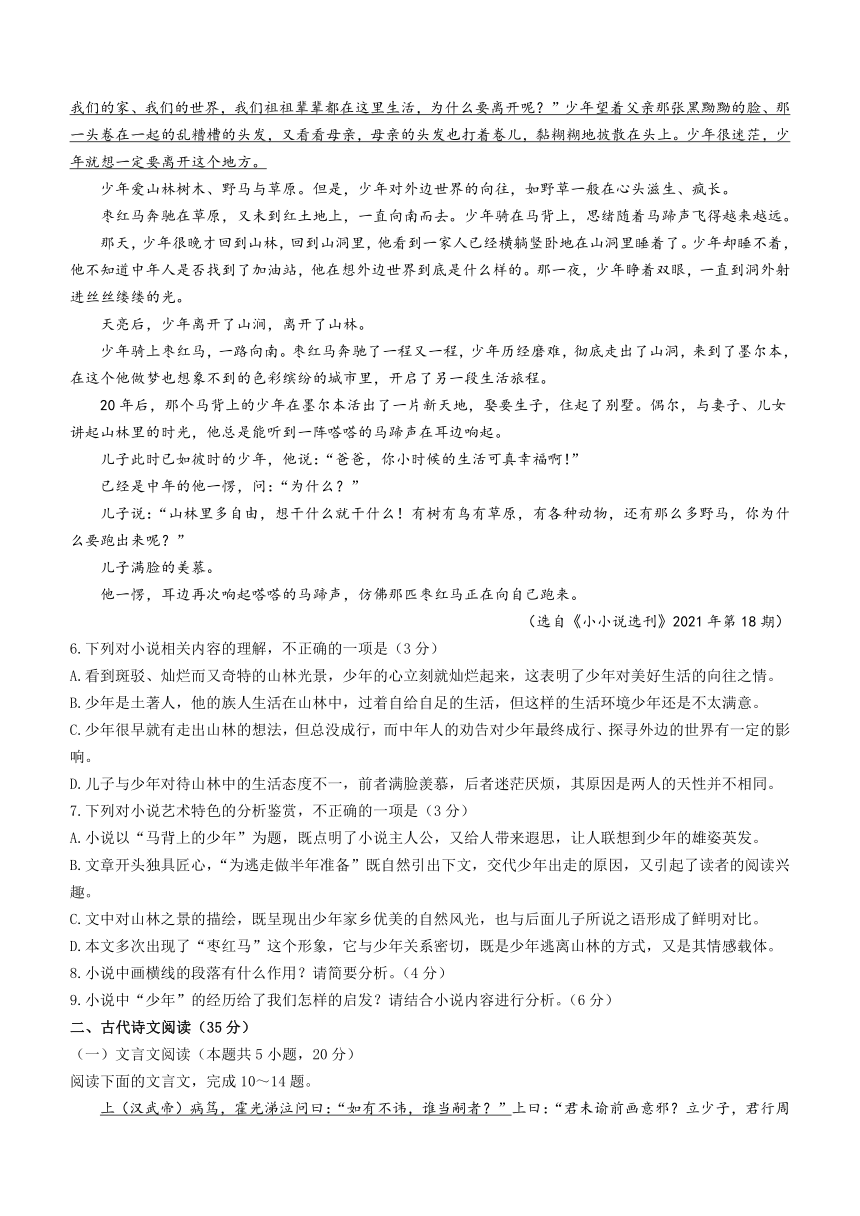 我们的家、我们的世界，我们祖祖辈辈都在这里生活，为什么要离开呢？”少年望着父亲那张黑黝黝的脸、那一头卷在一起的乱糟糟的头发，又看看母亲，母亲的头发也打着卷儿，黏糊糊地披散在头上。少年很迷茫，少年就想一定要离开这个地方。

少年爱山林树木、野马与草原。但是，少年对外边世界的向往，如野草一般在心头滋生、疯长。

枣红马奔驰在草原，又来到红土地上，一直向南而去。少年骑在马背上，思绪随着马蹄声飞得越来越远。

那天，少年很晚才回到山林，回到山洞里，他看到一家人已经横躺竖卧地在山洞里睡着了。少年却睡不着，他不知道中年人是否找到了加油站，他在想外边世界到底是什么样的。那一夜，少年睁着双眼，一直到洞外射进丝丝缕缕的光。

天亮后，少年离开了山洞，离开了山林。

少年骑上枣红马，一路向南。枣红马奔驰了一程又一程，少年历经磨难，彻底走出了山洞，来到了墨尔本，在这个他做梦也想象不到的色彩缤纷的城市里，开启了另一段生活旅程。

20年后，那个马背上的少年在墨尔本活出了一片新天地，娶妻生子，住起了别墅。偶尔，与妻子、儿女讲起山林里的时光，他总是能听到一阵嗒嗒的马蹄声在耳边响起。

儿子此时已如彼时的少年，他说：“爸爸，你小时候的生活可真幸福啊！”

已经是中年的他一愣，问：“为什么？”

儿子说：“山林里多自由，想干什么就干什么！有树有鸟有草原，有各种动物，还有那么多野马，你为什么要跑出来呢？”

儿子满脸的羡慕。

他一愣，耳边再次响起嗒嗒的马蹄声，仿佛那匹枣红马正在向自己跑来。

（选自《小小说选刊》2021年第18期）

6.下列对小说相关内容的理解，不正确的一项是（3分）
A.看到斑驳、灿烂而又奇特的山林光景，少年的心立刻就灿烂起来，这表明了少年对美好生活的向往之情。
B.少年是土著人，他的族人生活在山林中，过着自给自足的生活，但这样的生活环境少年还是不太满意。
C.少年很早就有走出山林的想法，但总没成行，而中年人的劝告对少年最终成行、探寻外边的世界有一定的影响。
D.儿子与少年对待山林中的生活态度不一，前者满脸羡慕，后者迷茫厌烦，其原因是两人的天性并不相同。
7.下列对小说艺术特色的分析鉴赏，不正确的一项是（3分）
A.小说以“马背上的少年”为题，既点明了小说主人公，又给人带来遐思，让人联想到少年的雄姿英发。
B.文章开头独具匠心，“为逃走做半年准备”既自然引出下文，交代少年出走的原因，又引起了读者的阅读兴趣。
C.文中对山林之景的描绘，既呈现出少年家乡优美的自然风光，也与后面儿子所说之语形成了鲜明对比。
D.本文多次出现了“枣红马”这个形象，它与少年关系密切，既是少年逃离山林的方式，又是其情感载体。
8.小说中画横线的段落有什么作用？请简要分析。（4分）
9.小说中“少年”的经历给了我们怎样的启发？请结合小说内容进行分析。（6分）
二、古代诗文阅读（35分）
（一）文言文阅读（本题共5小题，20分）
阅读下面的文言文，完成10～14题。
上（汉武帝）病笃，霍光涕泣问曰：“如有不讳，谁当嗣者？”上曰：“君未谕前画意邪？立少子，君行周